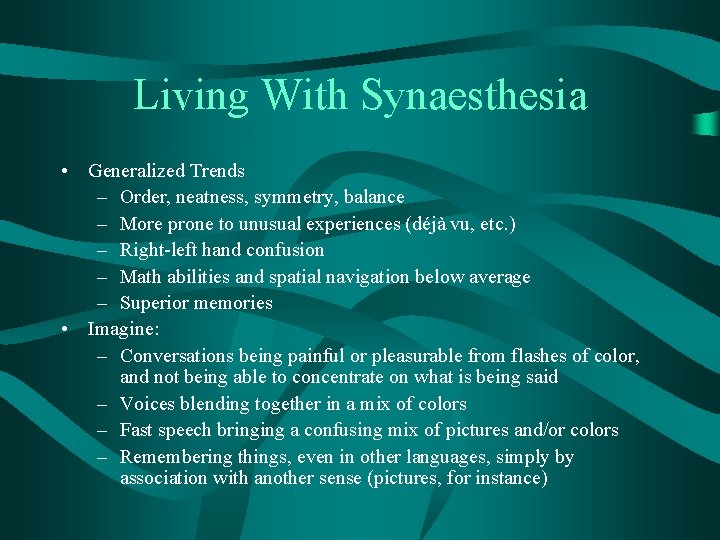 Living With Synaesthesia

• Generalized Trends
– Order, neatness, symmetry, balance
– More prone to unusual experiences (déjà vu, etc.)
– Right-left hand confusion
– Math abilities and spatial navigation below average
– Superior memories

• Imagine:
– Conversations being painful or pleasurable from flashes of color, and not being able to concentrate on what is being said
– Voices blending together in a mix of colors
– Fast speech bringing a confusing mix of pictures and/or colors
– Remembering things, even in other languages, simply by association with another sense (pictures, for instance)